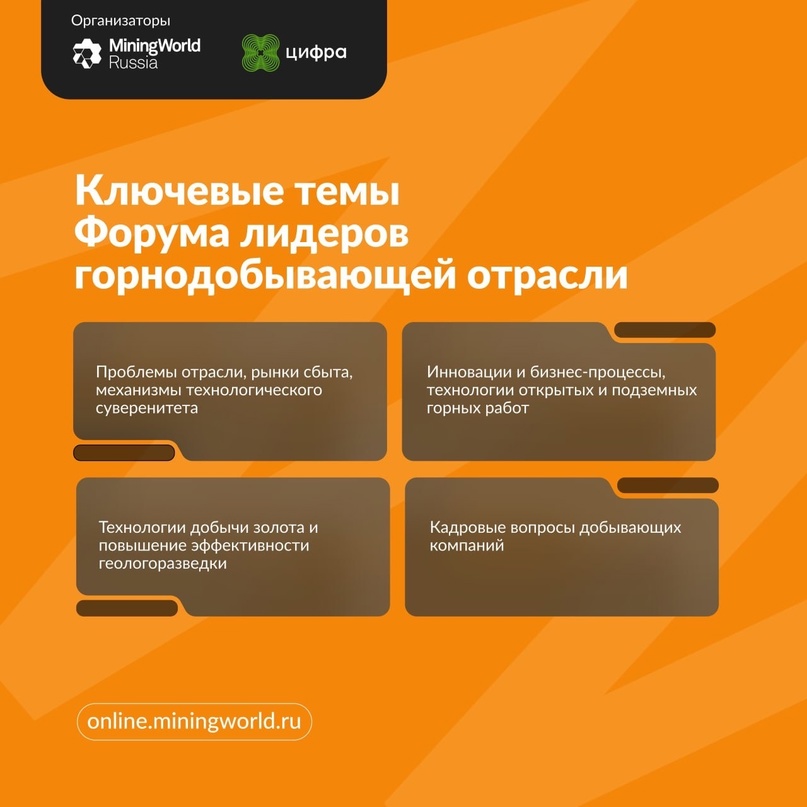 Организаторы

MiningWorld Russia

цифра

Ключевые темы Форума лидеров горнодобывающей отрасли

Проблемы отрасли, рынки сбыта, механизмы технологического суверенитета

Инновации и бизнес-процессы, технологии открытых и подземных горных работ

Технологии добычи золота и повышение эффективности геологоразведки

Кадровые вопросы добывающих компаний

online.miningworld.ru